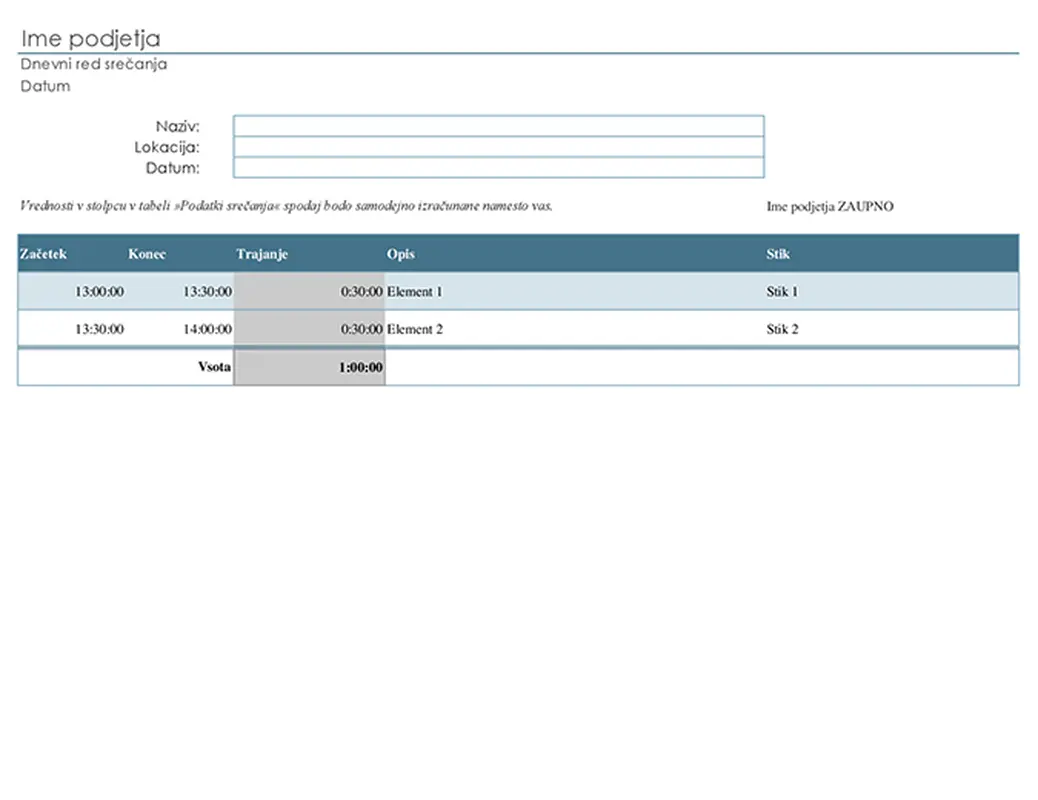 Ime podjetja
Dnevni red srečanja
Datum

Naziv:
Lokacija:
Datum:

Vrednosti v stolpcu v tabeli »Podatki srečanja« spodaj bodo samodejno izračunane namesto vas.

Ime podjetja ZAUPNO

| Začetek | Konec | Trajanje | Opis | Stik |
|---|---|---|---|---|
| 13:00:00 | 13:30:00 | 0:30:00 | Element 1 | Stik 1 |
| 13:30:00 | 14:00:00 | 0:30:00 | Element 2 | Stik 2 |
| | Vsota | 1:00:00 | | |